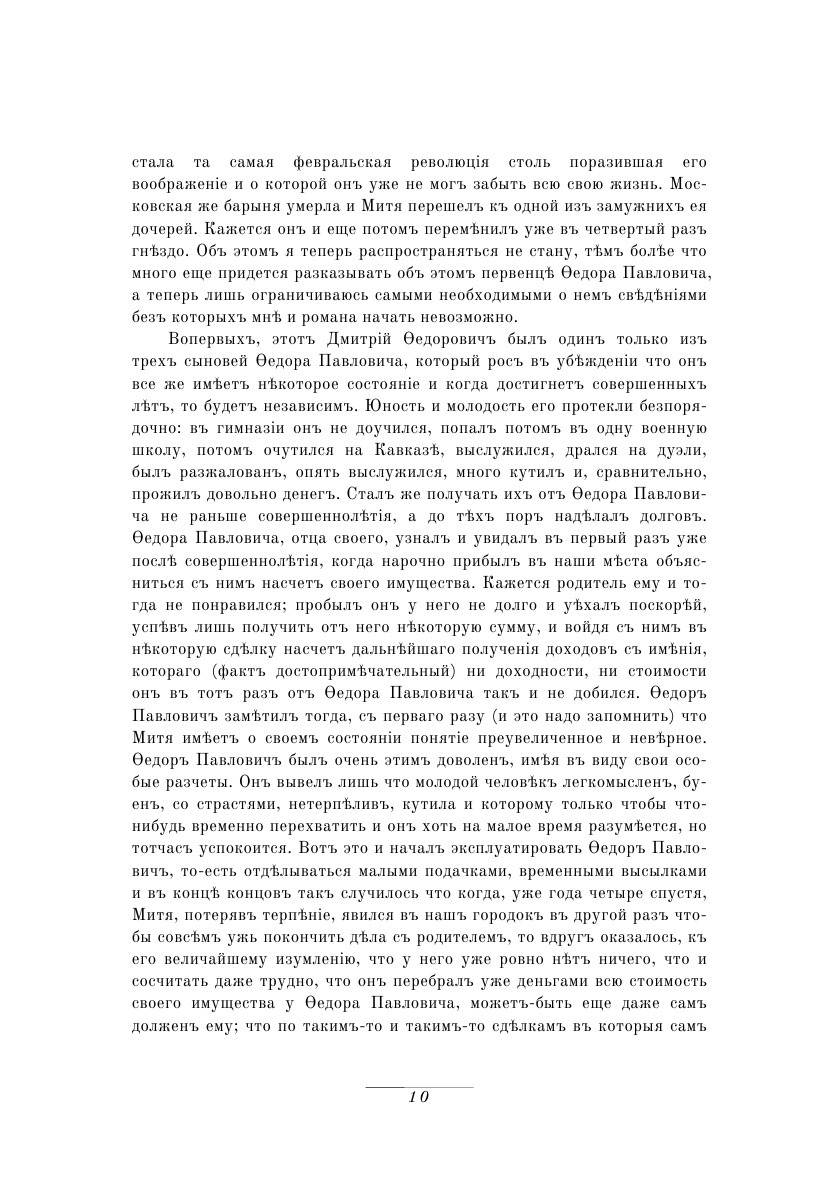 стала та самая февральская революція столь поразившая его воображеніе и о которой онъ уже не могъ забыть всю свою жизнь. Московская же барыня умерла и Митя перешелъ къ одной изъ замужнихъ ея дочерей. Кажется онъ и еще потомъ перемѣнилъ уже въ четвертый разъ гнѣздо. Объ этомъ я теперь распространяться не стану, тѣмъ болѣе что много еще придется разказывать объ этомъ первенцѣ Ѳедора Павловича, а теперь лишь ограничиваюсь самыми необходимыми о немъ свѣдѣніями безъ которыхъ мнѣ и романа начать невозможно.

Вопервыхъ, этотъ Дмитрій Ѳедоровичъ былъ одинъ только изъ трехъ сыновей Ѳедора Павловича, который росъ въ убѣжденіи что онъ все же имѣетъ нѣкоторое состояніе и когда достигнетъ совершенныхъ лѣтъ, то будетъ независимъ. Юность и молодость его протекли безпорядочно: въ гимназіи онъ не доучился, попалъ потомъ въ одну военную школу, потомъ очутился на Кавказѣ, выслужился, дрался на дуэли, былъ разжалованъ, опять выслужился, много кутилъ и, сравнительно, прожилъ довольно денегъ. Сталъ же получать ихъ отъ Ѳедора Павловича не раньше совершеннолѣтія, а до тѣхъ поръ надѣлалъ долговъ. Ѳедора Павловича, отца своего, узналъ и увидалъ въ первый разъ уже послѣ совершеннолѣтія, когда нарочно прибылъ въ наши мѣста объясниться съ нимъ насчетъ своего имущества. Кажется родитель ему и тогда не понравился; пробылъ онъ у него не долго и уѣхалъ поскорѣй, успѣвъ лишь получить отъ него нѣкоторую сумму, и войдя съ нимъ въ нѣкоторую сдѣлку насчетъ дальнѣйшаго полученія доходовъ съ имѣнія, котораго (фактъ достопримѣчательный) ни доходности, ни стоимости онъ въ тотъ разъ отъ Ѳедора Павловича такъ и не добился. Ѳедоръ Павловичъ замѣтилъ тогда, съ перваго разу (и это надо запомнить) что Митя имѣетъ о своемъ состояніи понятіе преувеличенное и невѣрное. Ѳедоръ Павловичъ былъ очень этимъ доволенъ, имѣя въ виду свои особые разчеты. Онъ вывелъ лишь что молодой человѣкъ легкомысленъ, буенъ, со страстями, нетерпѣливъ, кутила и которому только чтобы что-нибудь временно перехватить и онъ хоть на малое время разумѣется, но тотчасъ успокоится. Вотъ это и началъ эксплуатировать Ѳедоръ Павловичъ, то-есть отдѣлываться малыми подачками, временными высылками и въ концѣ концовъ такъ случилось что когда, уже года четыре спустя, Митя, потерявъ терпѣніе, явился въ нашъ городокъ въ другой разъ чтобы совсѣмъ ужь покончить дѣла съ родителемъ, то вдругъ оказалось, къ его величайшему изумленію, что у него уже ровно нѣтъ ничего, что и сосчитать даже трудно, что онъ перебралъ уже деньгами всю стоимость своего имущества у Ѳедора Павловича, можетъ-быть еще даже самъ долженъ ему; что по такимъ-то и такимъ-то сдѣлкамъ въ которыя самъ

10